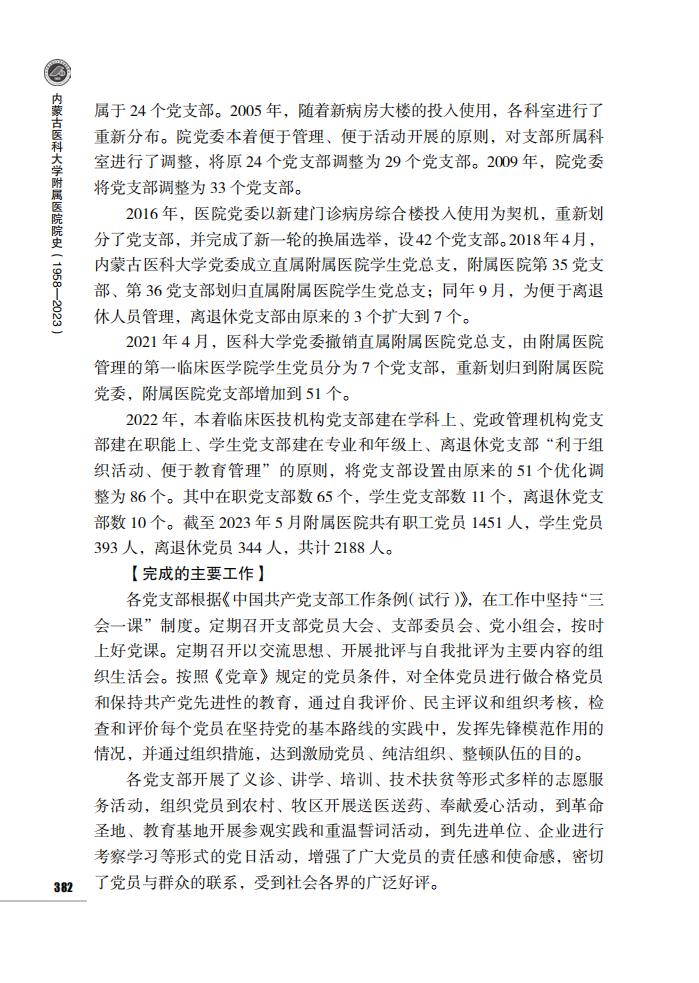 内蒙古医科大学附属医院院史（1958—2023）

属于 24 个党支部。2005 年，随着新病房大楼的投入使用，各科室进行了重新分布。院党委本着便于管理、便于活动开展的原则，对支部所属科室进行了调整，将原 24 个党支部调整为 29 个党支部。2009 年，院党委将党支部调整为 33 个党支部。

2016 年，医院党委以新建门诊病房综合楼投入使用为契机，重新划分了党支部，并完成了新一轮的换届选举，设 42 个党支部。2018 年 4 月，内蒙古医科大学党委成立直属附属医院学生党总支，附属医院第 35 党支部、第 36 党支部划归直属附属医院学生党总支；同年 9 月，为便于离退休人员管理，离退休党支部由原来的 3 个扩大到 7 个。

2021 年 4 月，医科大学党委撤销直属附属医院党总支，由附属医院管理的第一临床医学院学生党员分为 7 个党支部，重新划归到附属医院党委，附属医院党支部增加到 51 个。

2022 年，本着临床医技机构党支部建在学科上、党政管理机构党支部建在职能上、学生党支部建在专业和年级上、离退休党支部“利于组织活动、便于教育管理”的原则，将党支部设置由原来的 51 个优化调整为 86 个。其中在职党支部数 65 个，学生党支部数 11 个，离退休党支部数 10 个。截至 2023 年 5 月附属医院共有职工党员 1451 人，学生党员 393 人，离退休党员 344 人，共计 2188 人。

【完成的主要工作】

各党支部根据《中国共产党支部工作条例（试行）》，在工作中坚持“三会一课”制度。定期召开支部党员大会、支部委员会、党小组会，按时上好党课。定期召开以交流思想、开展批评与自我批评为主要内容的组织生活会。按照《党章》规定的党员条件，对全体党员进行做合格党员和保持共产党先进性的教育，通过自我评价、民主评议和组织考核，检查和评价每个党员在坚持党的基本路线的实践中，发挥先锋模范作用的情况，并通过组织措施，达到激励党员、纯洁组织、整顿队伍的目的。

各党支部开展了义诊、讲学、培训、技术扶贫等形式多样的志愿服务活动，组织党员到农村、牧区开展送医送药、奉献爱心活动，到革命圣地、教育基地开展参观实践和重温誓词活动，到先进单位、企业进行考察学习等形式的党日活动，增强了广大党员的责任感和使命感，密切了党员与群众的联系，受到社会各界的广泛好评。

382